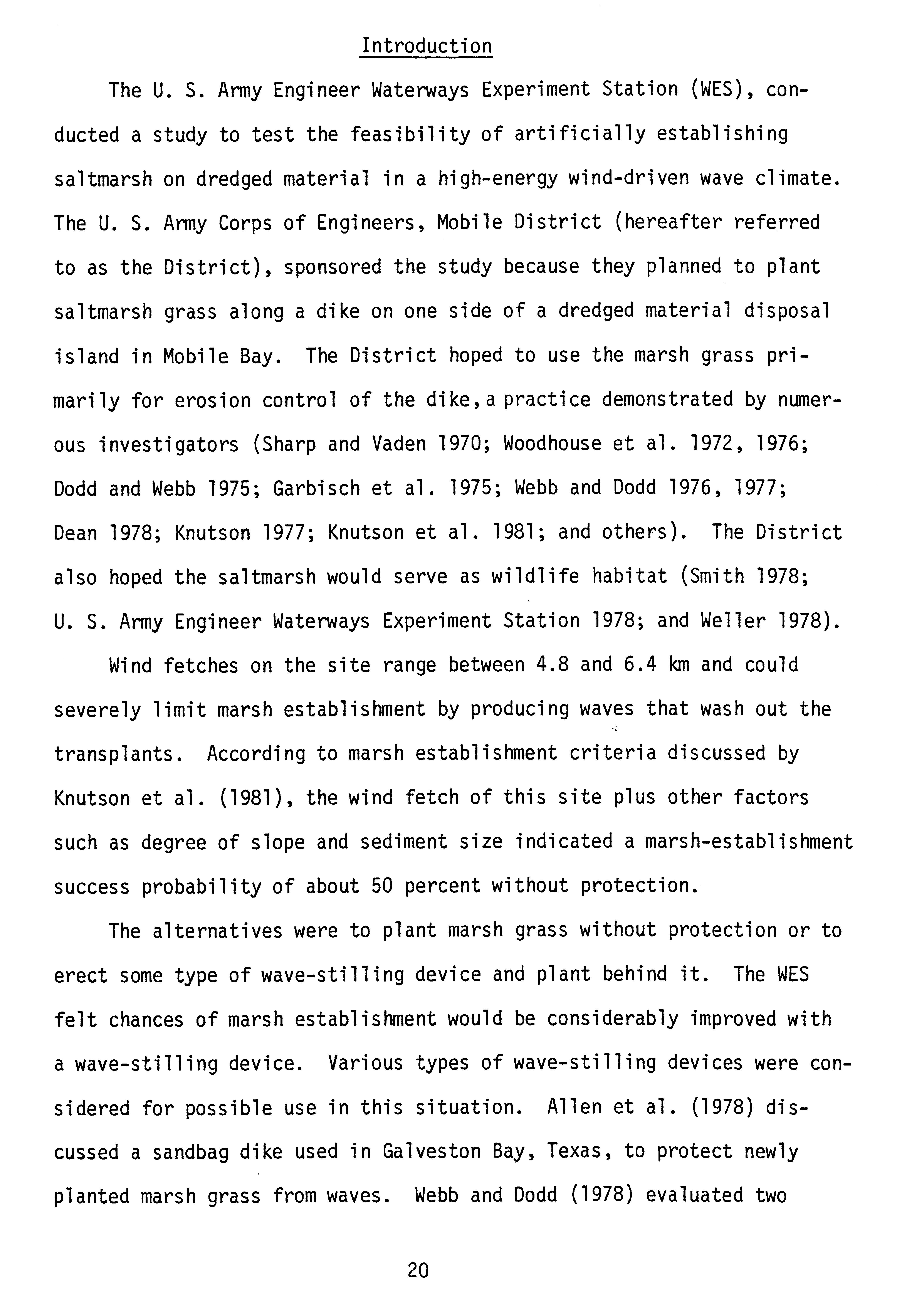 Introduction

The U. S. Army Engineer Waterways Experiment Station (WES), conducted a study to test the feasibility of artificially establishing saltmarsh on dredged material in a high-energy wind-driven wave climate. The U. S. Army Corps of Engineers, Mobile District (hereafter referred to as the District), sponsored the study because they planned to plant saltmarsh grass along a dike on one side of a dredged material disposal island in Mobile Bay. The District hoped to use the marsh grass primarily for erosion control of the dike, a practice demonstrated by numerous investigators (Sharp and Vaden 1970; Woodhouse et al. 1972, 1976; Dodd and Webb 1975; Garbisch et al. 1975; Webb and Dodd 1976, 1977; Dean 1978; Knutson 1977; Knutson et al. 1981; and others). The District also hoped the saltmarsh would serve as wildlife habitat (Smith 1978; U. S. Army Engineer Waterways Experiment Station 1978; and Weller 1978).

Wind fetches on the site range between 4.8 and 6.4 km and could severely limit marsh establishment by producing waves that wash out the transplants. According to marsh establishment criteria discussed by Knutson et al. (1981), the wind fetch of this site plus other factors such as degree of slope and sediment size indicated a marsh-establishment success probability of about 50 percent without protection.

The alternatives were to plant marsh grass without protection or to erect some type of wave-stilling device and plant behind it. The WES felt chances of marsh establishment would be considerably improved with a wave-stilling device. Various types of wave-stilling devices were considered for possible use in this situation. Allen et al. (1978) discussed a sandbag dike used in Galveston Bay, Texas, to protect newly planted marsh grass from waves. Webb and Dodd (1978) evaluated two

20